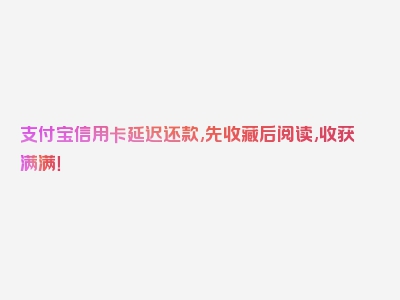 支付宝信用卡延迟还款,先收藏后阅读,收获满满!